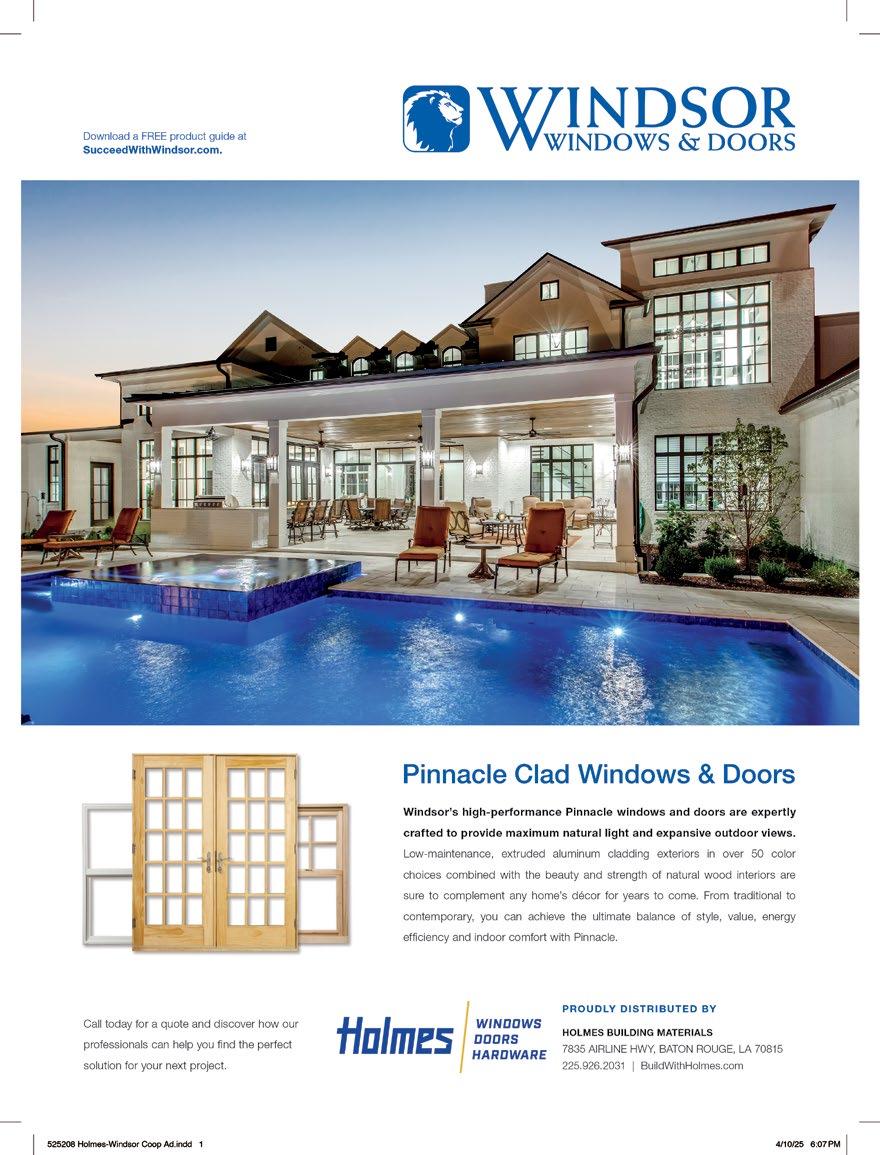 Download a FREE product guide at
SucceedWithWindsor.com.

WINDSOR
WINDOWS & DOORS

Pinnacle Clad Windows & Doors

Windsor's high-performance Pinnacle windows and doors are expertly crafted to provide maximum natural light and expansive outdoor views. Low-maintenance, extruded aluminum cladding exteriors in over 50 color choices combined with the beauty and strength of natural wood interiors are sure to complement any home's décor for years to come. From traditional to contemporary, you can achieve the ultimate balance of style, value, energy efficiency and indoor comfort with Pinnacle.

Call today for a quote and discover how our professionals can help you find the perfect solution for your next project.

Holmes
WINDOWS
DOORS
HARDWARE

PROUDLY DISTRIBUTED BY

HOLMES BUILDING MATERIALS
7835 AIRLINE HWY, BATON ROUGE, LA 70815
225.926.2031 | BuildWithHolmes.com

525208 Holmes-Windsor Coop Ad.indd 1

4/10/25 6:07 PM